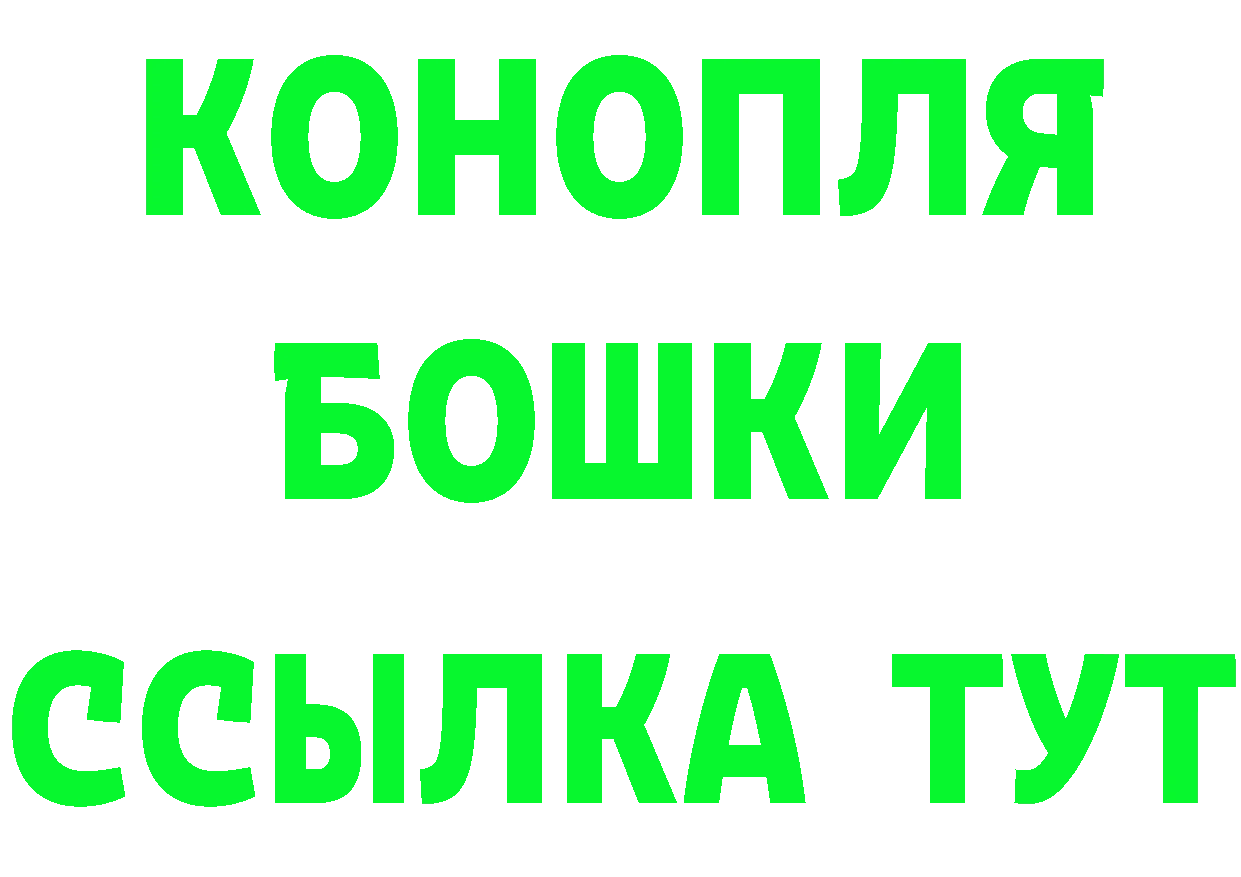 КОНОПЛЯ
БОШКИ
ССЫЛКА ТУТ